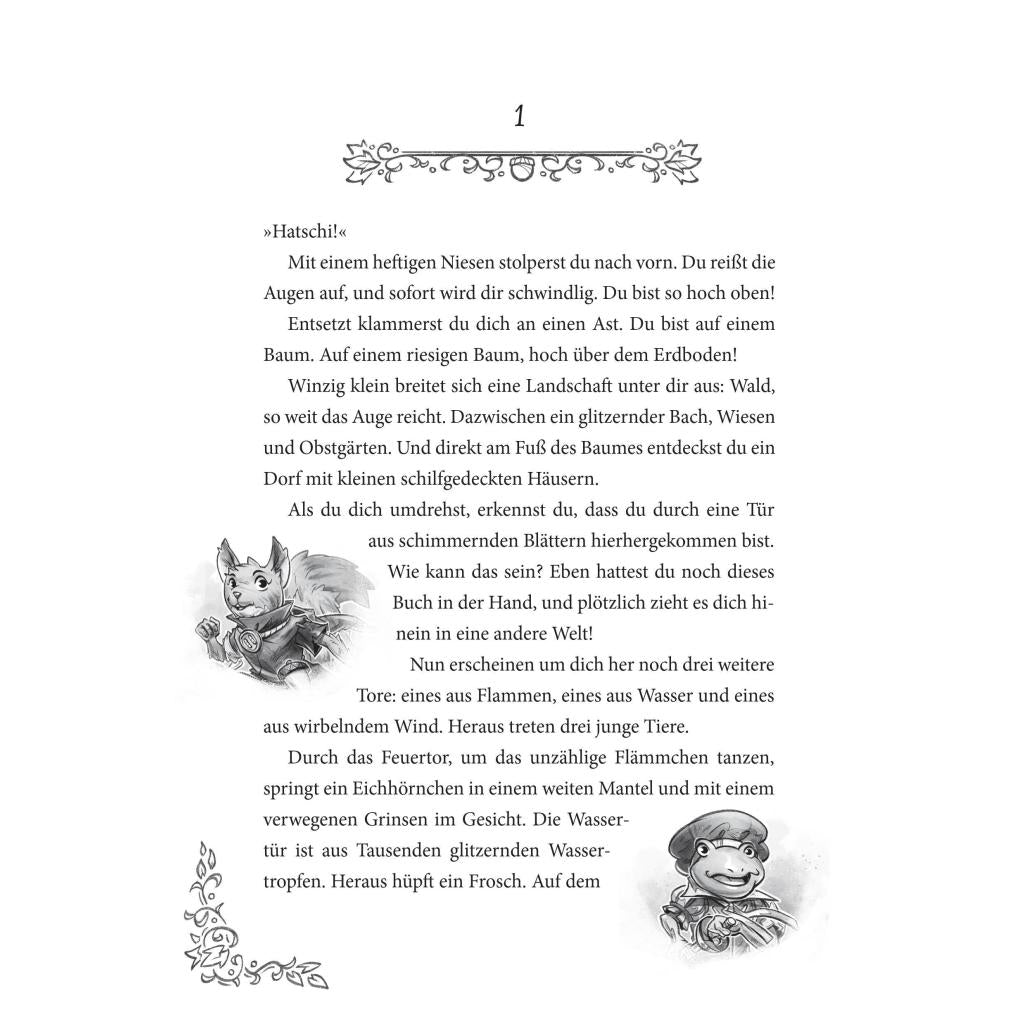 1

»Hatschi!«

Mit einem heftigen Niesen stolperst du nach vorn. Du reißt die Augen auf, und sofort wird dir schwindlig. Du bist so hoch oben!

Entsetzt klammerst du dich an einen Ast. Du bist auf einem Baum. Auf einem riesigen Baum, hoch über dem Erdboden!

Winzig klein breitet sich eine Landschaft unter dir aus: Wald, so weit das Auge reicht. Dazwischen ein glitzernder Bach, Wiesen und Obstgärten. Und direkt am Fuß des Baumes entdeckst du ein Dorf mit kleinen schilfgedeckten Häusern.

Als du dich umdrehst, erkennst du, dass du durch eine Tür aus schimmernden Blättern hierhergekommen bist. Wie kann das sein? Eben hattest du noch dieses Buch in der Hand, und plötzlich zieht es dich hinein in eine andere Welt!

Nun erscheinen um dich her noch drei weitere Tore: eines aus Flammen, eines aus Wasser und eines aus wirbelndem Wind. Heraus treten drei junge Tiere.

Durch das Feuertor, um das unzählige Flämmchen tanzen, springt ein Eichhörnchen in einem weiten Mantel und mit einem verwegenen Grinsen im Gesicht. Die Wassertür ist aus Tausenden glitzernden Wassertropfen. Heraus hüpft ein Frosch. Auf dem